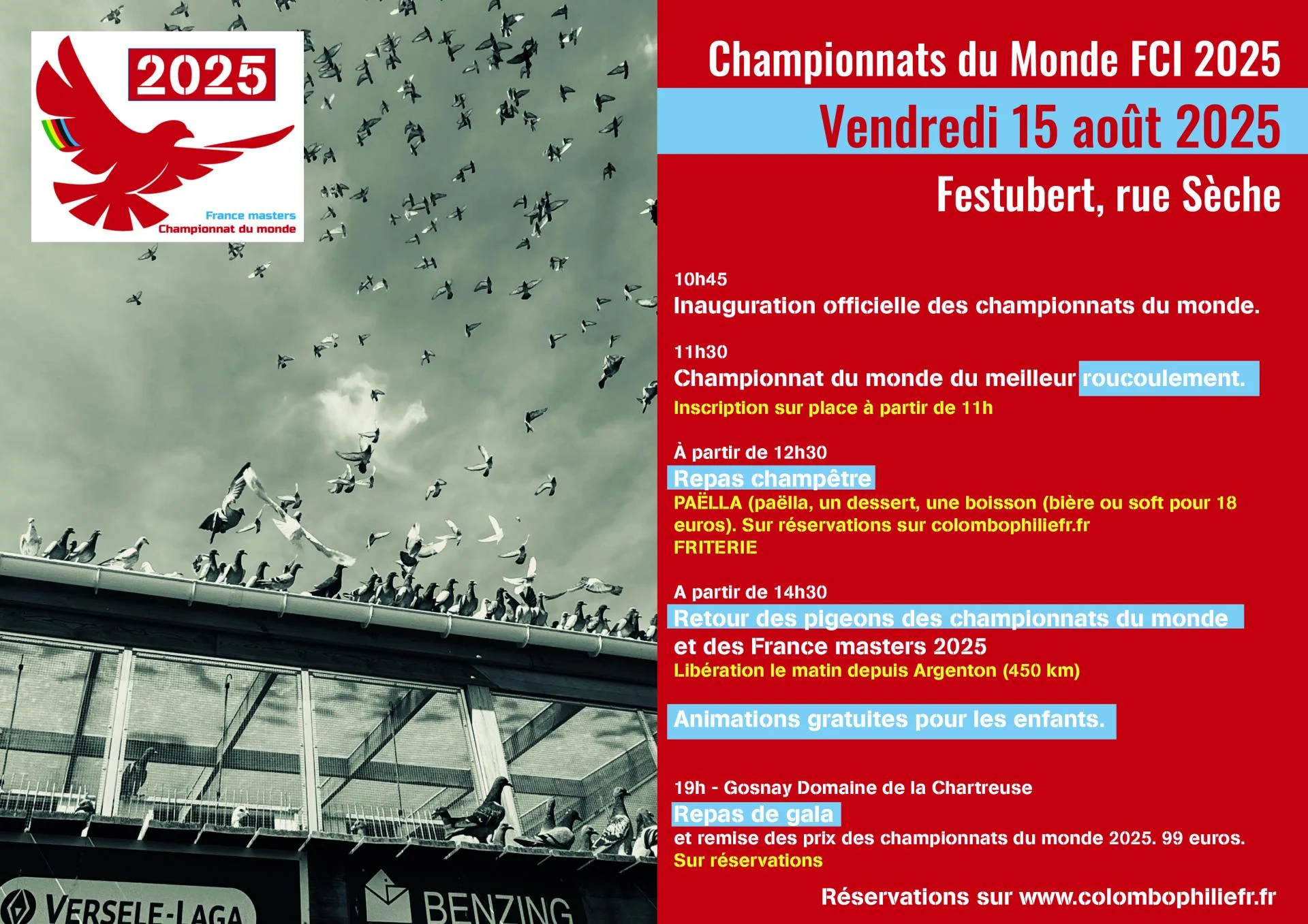 2025

France masters
Championnat du monde

VERSELE-LAGA

BENZING

Championnats du Monde FCI 2025

Vendredi 15 août 2025

Festubert, rue Sèche

10h45
Inauguration officielle des championnats du monde.

11h30
Championnat du monde du meilleur roucoulement.
Inscription sur place à partir de 11h

À partir de 12h30
Repas champêtre
PAËLLA (paëlla, un dessert, une boisson (bière ou soft pour 18 euros). Sur réservations sur colombophiliefr.fr
FRITERIE

A partir de 14h30
Retour des pigeons des championnats du monde et des France masters 2025
Libération le matin depuis Argenton (450 km)

Animations gratuites pour les enfants.

19h - Gosnay Domaine de la Chartreuse
Repas de gala
et remise des prix des championnats du monde 2025. 99 euros.
Sur réservations

Réservations sur www.colombophiliefr.fr